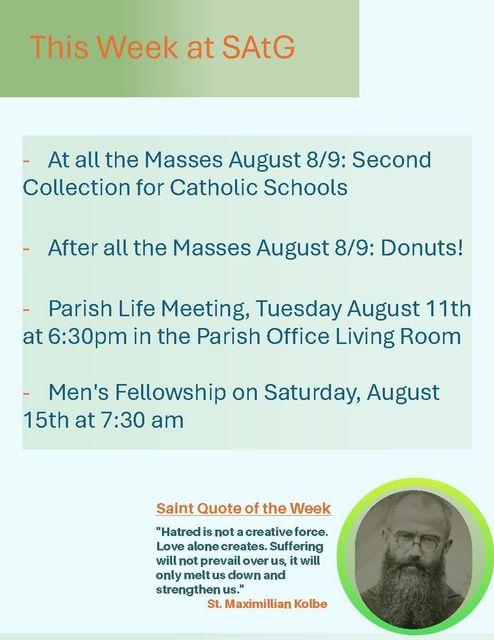 This Week at SAtG

- At all the Masses August 8/9: Second Collection for Catholic Schools

- After all the Masses August 8/9: Donuts!

- Parish Life Meeting, Tuesday August 11th at 6:30pm in the Parish Office Living Room

- Men's Fellowship on Saturday, August 15th at 7:30 am

Saint Quote of the Week

"Hatred is not a creative force. Love alone creates. Suffering will not prevail over us, it will only melt us down and strengthen us."

St. Maximillian Kolbe